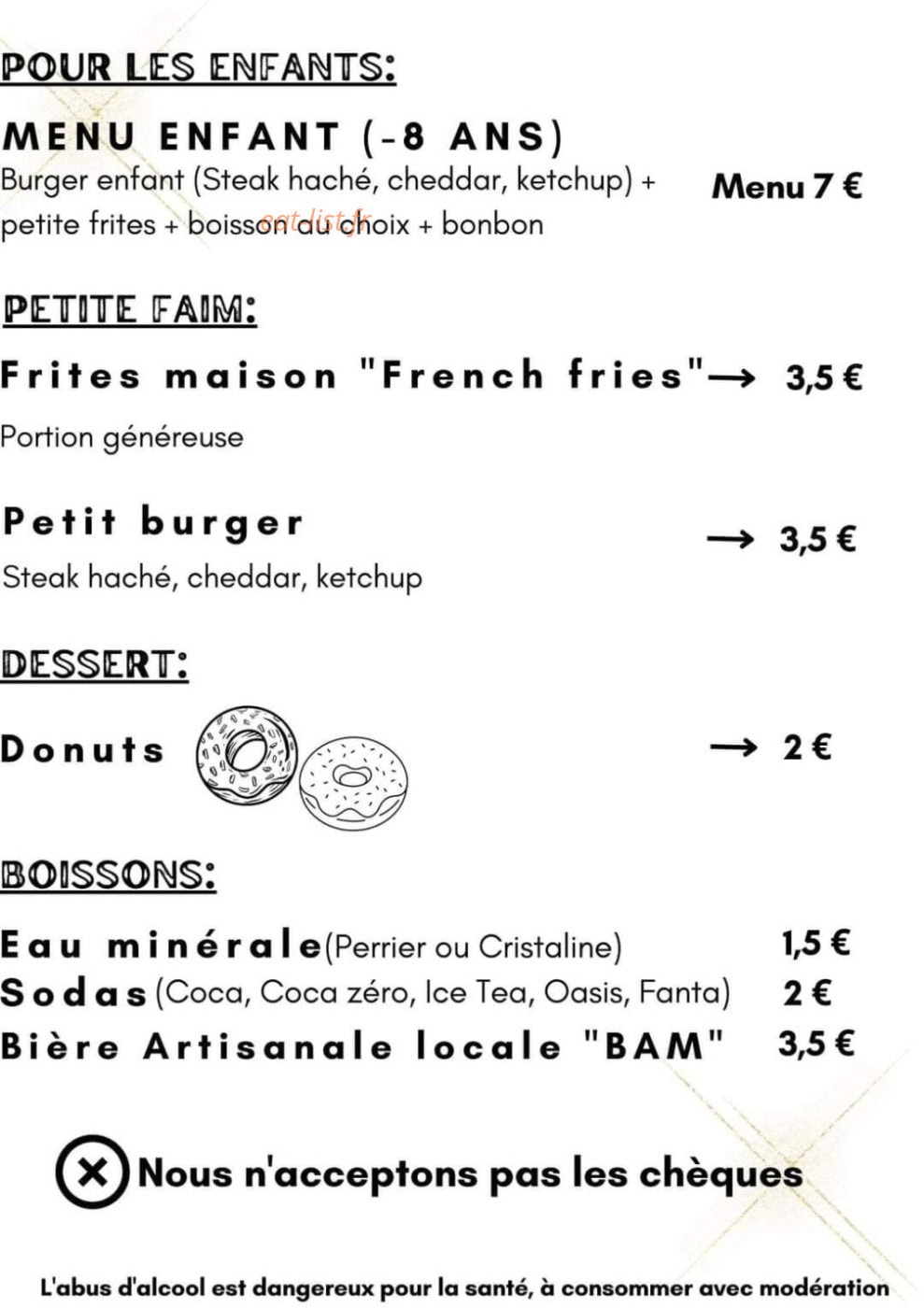 POUR LES ENFANTS:

MENU ENFANT (-8 ANS)

Burger enfant (Steak haché, cheddar, ketchup) + petite frites + boisson au choix + bonbon

Menu 7 €

eat-list.fr

PETITE FAIM:

Frites maison "French fries" → 3,5 €

Portion généreuse

Petit burger → 3,5 €

Steak haché, cheddar, ketchup

DESSERT:

Donuts → 2 €

BOISSONS:

Eau minérale (Perrier ou Cristaline) 1,5 €

Sodas (Coca, Coca zéro, Ice Tea, Oasis, Fanta) 2 €

Bière Artisanale locale "BAM" 3,5 €

Nous n'acceptons pas les chèques

L'abus d'alcool est dangereux pour la santé, à consommer avec modération